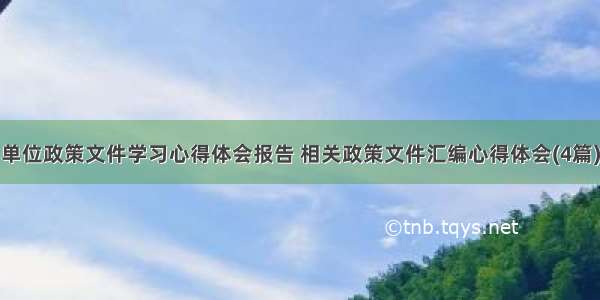 单位政策文件学习心得体会报告 相关政策文件汇编心得体会(4篇)

©tnb.tqys.net